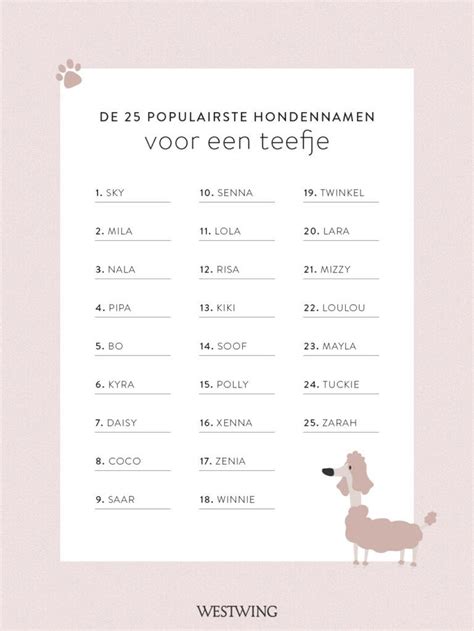 DE 25 POPULAIRSTE HONDENNAMEN
voor een teefje

1. SKY
2. MILA
3. NALA
4. PIPA
5. BO
6. KYRA
7. DAISY
8. COCO
9. SAAR

10. SENNA
11. LOLA
12. RISA
13. KIKI
14. SOOF
15. POLLY
16. XENNA
17. ZENIA
18. WINNIE

19. TWINKEL
20. LARA
21. MIZZY
22. LOULOU
23. MAYLA
24. TUCKIE
25. ZARAH

WESTWING